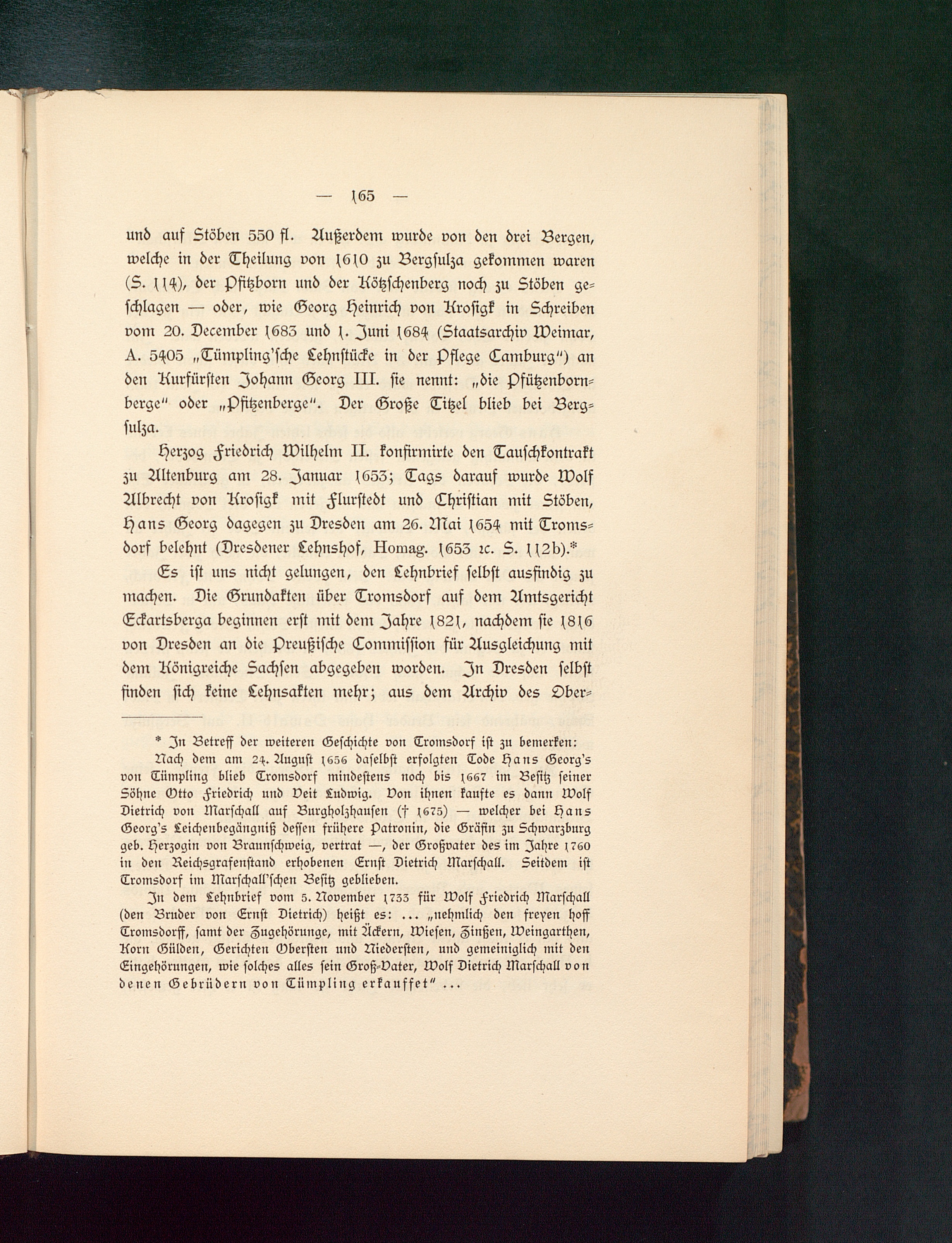 — 165 —

und auf Stöben 550 fl. Außerdem wurde von den drei Bergen, welche in der Theilung von 1610 zu Bergsulza gekommen waren (S. 114), der Pfitzborn und der Kötzschenberg noch zu Stöben geschlagen — oder, wie Georg Heinrich von Krosigk in Schreiben vom 20. December 1683 und 1. Juni 1684 (Staatsarchiv Weimar, A. 5405 „Tümpling'sche Lehnstücke in der Pflege Camburg") an den Kurfürsten Johann Georg III. sie nennt: „die Pfützenbornberge" oder „Pfitzenberge". Der Große Titzel blieb bei Bergsulza.

Herzog Friedrich Wilhelm II. konfirmirte den Tauschkontrakt zu Altenburg am 28. Januar 1653; Tags darauf wurde Wolf Albrecht von Krosigk mit Flurstedt und Christian mit Stöben, Hans Georg dagegen zu Dresden am 26. Mai 1654 mit Tromsdorf belehnt (Dresdener Lehnshof, Homag. 1653 ꝛc. S. 112b).*

Es ist uns nicht gelungen, den Lehnbrief selbst ausfindig zu machen. Die Grundakten über Tromsdorf auf dem Amtsgericht Eckartsberga beginnen erst mit dem Jahre 1821, nachdem sie 1816 von Dresden an die Preußische Commission für Ausgleichung mit dem Königreiche Sachsen abgegeben worden. In Dresden selbst finden sich keine Lehnsakten mehr; aus dem Archiv des Ober-

* In Betreff der weiteren Geschichte von Tromsdorf ist zu bemerken:

Nach dem am 24. August 1656 daselbst erfolgten Tode Hans Georg's von Tümpling blieb Tromsdorf mindestens noch bis 1667 im Besitz seiner Söhne Otto Friedrich und Veit Ludwig. Von ihnen kaufte es dann Wolf Dietrich von Marschall auf Burgholzhausen († 1675) — welcher bei Hans Georg's Leichenbegängniß dessen frühere Patronin, die Gräfin zu Schwarzburg geb. Herzogin von Braunschweig, vertrat —, der Großvater des im Jahre 1760 in den Reichsgrafenstand erhobenen Ernst Dietrich Marschall. Seitdem ist Tromsdorf im Marschall'schen Besitz geblieben.

In dem Lehnbrief vom 5. November 1733 für Wolf Friedrich Marschall (den Bruder von Ernst Dietrich) heißt es: ... „nehmlich den freyen hoff Tromsdorff, samt der Zugehörunge, mit Äckern, Wiesen, Zinßen, Weingarthen, Korn Gülden, Gerichten Obersten und Niedersten, und gemeiniglich mit den Eingehörungen, wie solches alles sein Groß-Vater, Wolf Dietrich Marschall von denen Gebrüdern von Tümpling erkauffet" ...